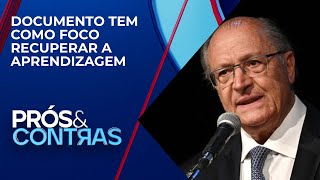 DOCUMENTO TEM COMO FOCO RECUPERAR A APRENDIZAGEM

PRÓS& CONTRAS